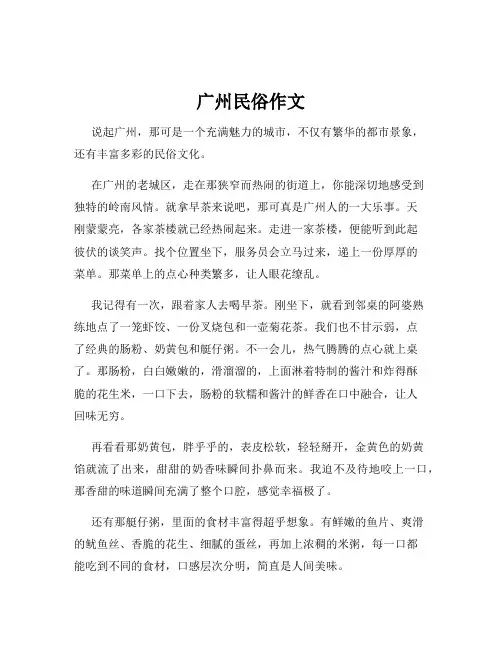 广州民俗作文

说起广州，那可是一个充满魅力的城市，不仅有繁华的都市景象，还有丰富多彩的民俗文化。

在广州的老城区，走在那狭窄而热闹的街道上，你能深切地感受到独特的岭南风情。就拿早茶来说吧，那可真是广州人的一大乐事。天刚蒙蒙亮，各家茶楼就已经热闹起来。走进一家茶楼，便能听到此起彼伏的谈笑声。找个位置坐下，服务员会立马过来，递上一份厚厚的菜单。那菜单上的点心种类繁多，让人眼花缭乱。

我记得有一次，跟着家人去喝早茶。刚坐下，就看到邻桌的阿婆熟练地点了一笼虾饺、一份叉烧包和一壶菊花茶。我们也不甘示弱，点了经典的肠粉、奶黄包和艇仔粥。不一会儿，热气腾腾的点心就上桌了。那肠粉，白白嫩嫩的，滑溜溜的，上面淋着特制的酱汁和炸得酥脆的花生米，一口下去，肠粉的软糯和酱汁的鲜香在口中融合，让人回味无穷。

再看看那奶黄包，胖乎乎的，表皮松软，轻轻掰开，金黄色的奶黄馅就流了出来，甜甜的奶香味瞬间扑鼻而来。我迫不及待地咬上一口，那香甜的味道瞬间充满了整个口腔，感觉幸福极了。

还有那艇仔粥，里面的食材丰富得超乎想象。有鲜嫩的鱼片、爽滑的鱿鱼丝、香脆的花生、细腻的蛋丝，再加上浓稠的米粥，每一口都能吃到不同的食材，口感层次分明，简直是人间美味。